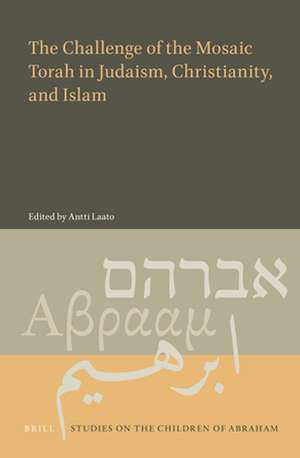 The Challenge of the Mosaic Torah in Judaism, Christianity, and Islam

Edited by Antti Laato

אברהם

Αβρααμ

ابرهيم

BRILL

STUDIES ON THE CHILDREN OF ABRAHAM